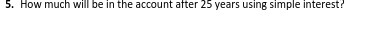 5. How much will be in the account after 25 years using simple interest?